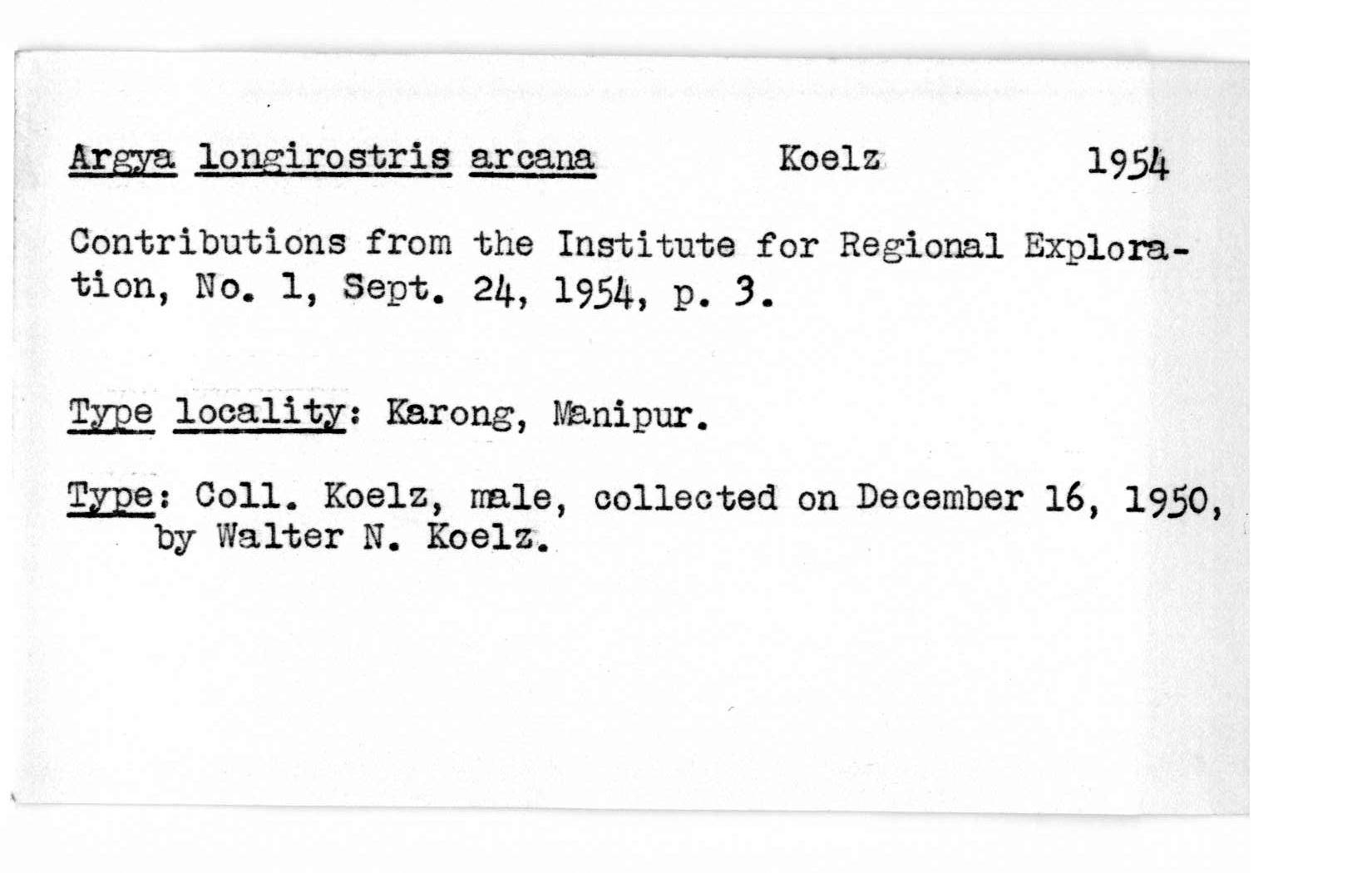 Argya longirostris arcana Koelz 1954

Contributions from the Institute for Regional Exploration, No. 1, Sept. 24, 1954, p. 3.

Type locality: Karong, Manipur.

Type: Coll. Koelz, male, collected on December 16, 1950, by Walter N. Koelz.